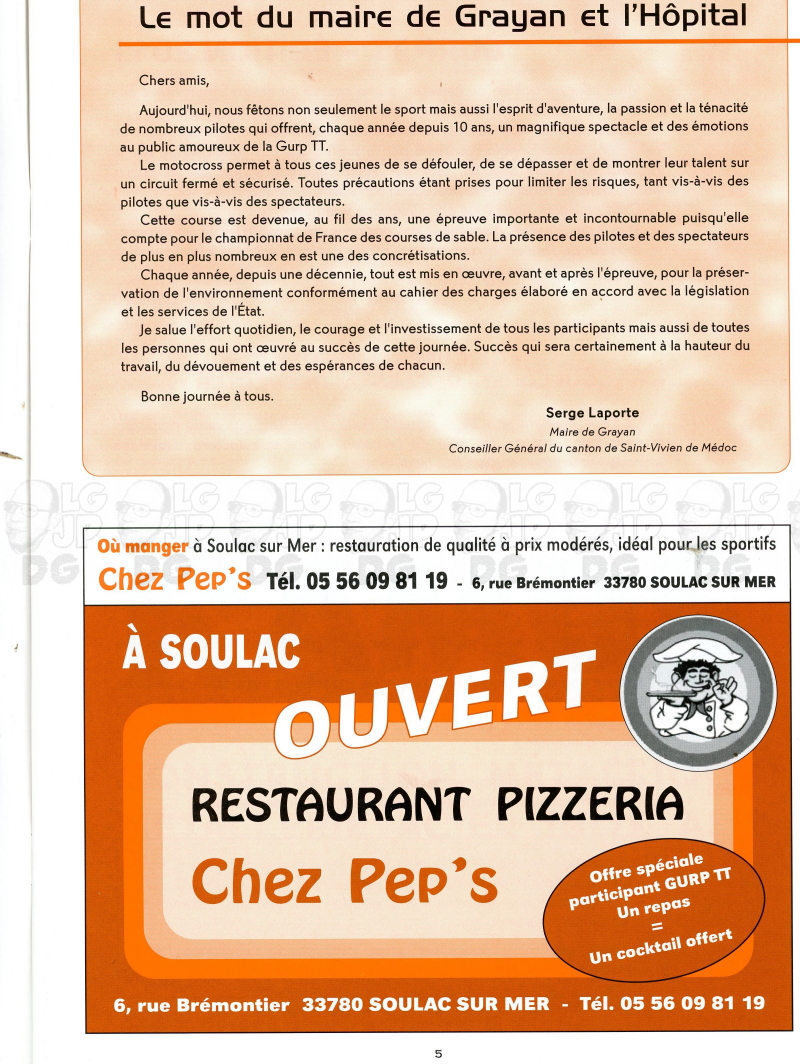 Le mot du maire de Grayan et l'Hôpital

Chers amis,

Aujourd'hui, nous fêtons non seulement le sport mais aussi l'esprit d'aventure, la passion et la ténacité de nombreux pilotes qui offrent, chaque année depuis 10 ans, un magnifique spectacle et des émotions au public amoureux de la Gurp TT.

Le motocross permet à tous ces jeunes de se défouler, de se dépasser et de montrer leur talent sur un circuit fermé et sécurisé. Toutes précautions étant prises pour limiter les risques, tant vis-à-vis des pilotes que vis-à-vis des spectateurs.

Cette course est devenue, au fil des ans, une épreuve importante et incontournable puisqu'elle compte pour le championnat de France des courses de sable. La présence des pilotes et des spectateurs de plus en plus nombreux en est une des concrétisations.

Chaque année, depuis une décennie, tout est mis en œuvre, avant et après l'épreuve, pour la préservation de l'environnement conformément au cahier des charges élaboré en accord avec la législation et les services de l'État.

Je salue l'effort quotidien, le courage et l'investissement de tous les participants mais aussi de toutes les personnes qui ont œuvré au succès de cette journée. Succès qui sera certainement à la hauteur du travail, du dévouement et des espérances de chacun.

Bonne journée à tous.

Serge Laporte
Maire de Grayan
Conseiller Général du canton de Saint-Vivien de Médoc

Où manger à Soulac sur Mer : restauration de qualité à prix modérés, idéal pour les sportifs
Chez Pep's Tél. 05 56 09 81 19 - 6, rue Brémontier 33780 SOULAC SUR MER

À SOULAC
OUVERT
RESTAURANT PIZZERIA
Chez Pep's

Offre spéciale participant GURP TT
Un repas
=
Un cocktail offert

6, rue Brémontier 33780 SOULAC SUR MER - Tél. 05 56 09 81 19

5